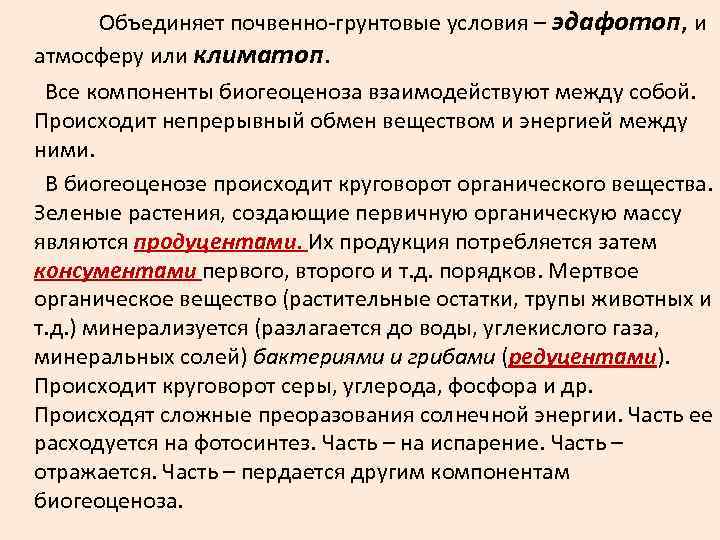 Объединяет почвенно-грунтовые условия – эдафотоп, и атмосферу или климатоп.

Все компоненты биогеоценоза взаимодействуют между собой. Происходит непрерывный обмен веществом и энергией между ними.

В биогеоценозе происходит круговорот органического вещества. Зеленые растения, создающие первичную органическую массу являются продуцентами. Их продукция потребляется затем консументами первого, второго и т.д. порядков. Мертвое органическое вещество (растительные остатки, трупы животных и т.д.) минерализуется (разлагается до воды, углекислого газа, минеральных солей) бактериями и грибами (редуцентами). Происходит круговорот серы, углерода, фосфора и др. Происходят сложные преоразования солнечной энергии. Часть ее расходуется на фотосинтез. Часть – на испарение. Часть – отражается. Часть – пердается другим компонентам биогеоценоза.